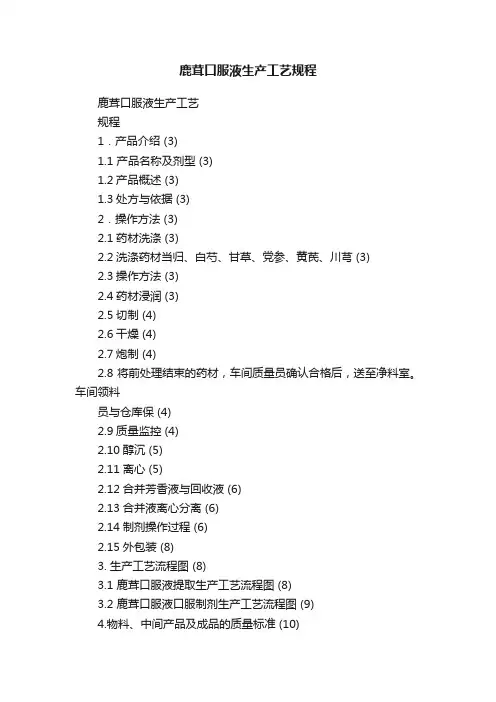 鹿茸口服液生产工艺规程

鹿茸口服液生产工艺

规程

1．产品介绍 (3)

1.1 产品名称及剂型 (3)

1.2 产品概述 (3)

1.3 处方与依据 (3)

2．操作方法 (3)

2.1 药材洗涤 (3)

2.2 洗涤药材当归、白芍、甘草、党参、黄芪、川芎 (3)

2.3 操作方法 (3)

2.4 药材浸润 (3)

2.5 切制 (4)

2.6 干燥 (4)

2.7 炮制 (4)

2.8 将前处理结束的药材，车间质量员确认合格后，送至净料室。车间领料

员与仓库保 (4)

2.9 质量监控 (4)

2.10 醇沉 (5)

2.11 离心 (5)

2.12 合并芳香液与回收液 (6)

2.13 合并液离心分离 (6)

2.14 制剂操作过程 (6)

2.15 外包装 (8)

3. 生产工艺流程图 (8)

3.1 鹿茸口服液提取生产工艺流程图 (8)

3.2 鹿茸口服液口服制剂生产工艺流程图 (9)

4.物料、中间产品及成品的质量标准 (10)